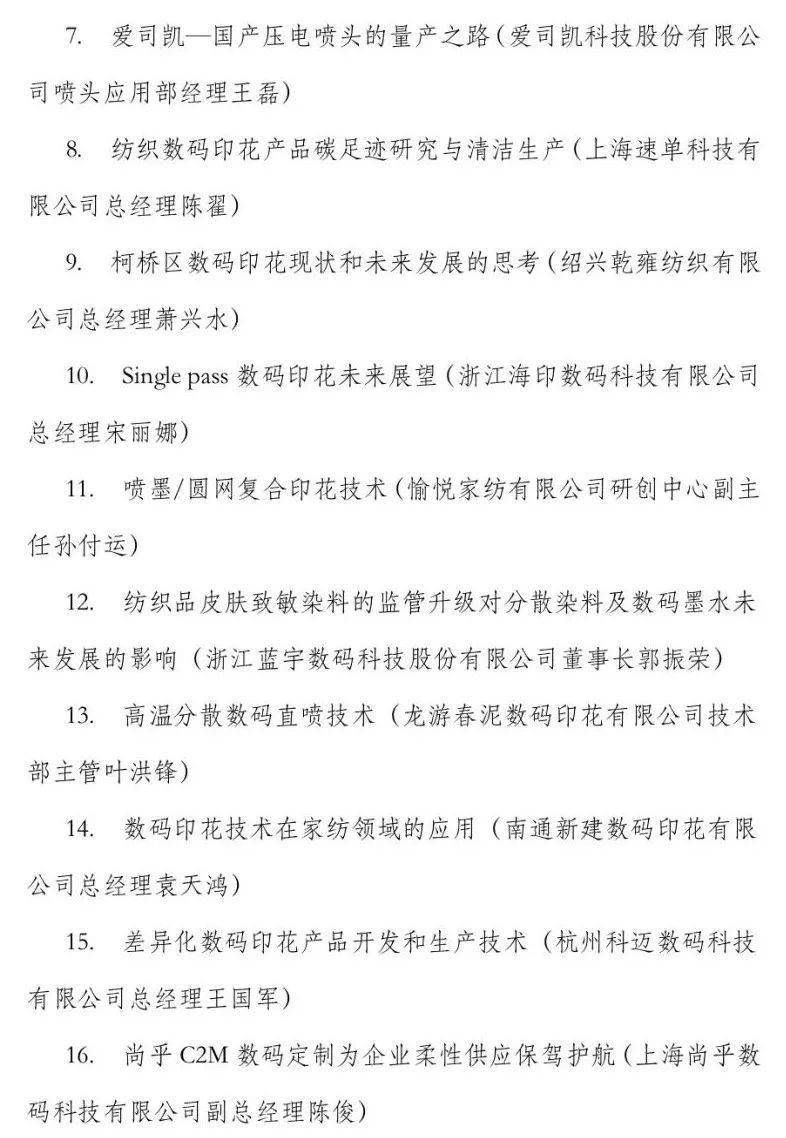 7. 爱司凯—国产压电喷头的量产之路（爱司凯科技股份有限公司喷头应用部经理王磊）

8. 纺织数码印花产品碳足迹研究与清洁生产（上海速单科技有限公司总经理陈翟）

9. 柯桥区数码印花现状和未来发展的思考（绍兴乾雍纺织有限公司总经理萧兴水）

10. Single pass 数码印花未来展望（浙江海印数码科技有限公司总经理宋丽娜）

11. 喷墨/圆网复合印花技术（愉悦家纺有限公司研创中心副主任孙付运）

12. 纺织品皮肤致敏染料的监管升级对分散染料及数码墨水未来发展的影响（浙江蓝宇数码科技股份有限公司董事长郭振荣）

13. 高温分散数码直喷技术（龙游春泥数码印花有限公司技术部主管叶洪锋）

14. 数码印花技术在家纺领域的应用（南通新建数码印花有限公司总经理袁天鸿）

15. 差异化数码印花产品开发和生产技术（杭州科迈数码科技有限公司总经理王国军）

16. 尚乎 C2M 数码定制为企业柔性供应保驾护航（上海尚乎数码科技有限公司副总经理陈俊）